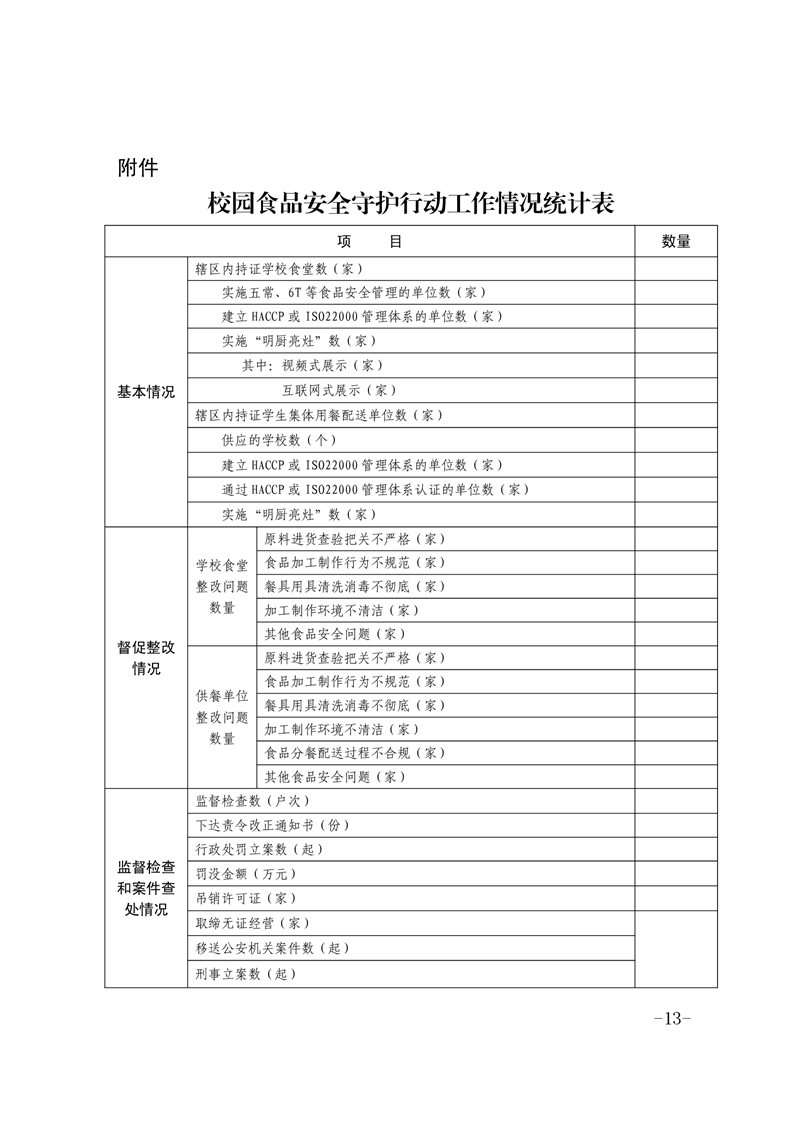 附件

校园食品安全守护行动工作情况统计表

| 项　　目 | | | 数量 |
|---|---|---|---|
| 基本情况 | 辖区内持证学校食堂数（家） | | |
| | 实施五常、6T 等食品安全管理的单位数（家） | | |
| | 建立 HACCP 或 ISO22000 管理体系的单位数（家） | | |
| | 实施“明厨亮灶”数（家） | | |
| | 其中：视频式展示（家） | | |
| | 互联网式展示（家） | | |
| | 辖区内持证学生集体用餐配送单位数（家） | | |
| | 供应的学校数（个） | | |
| | 建立 HACCP 或 ISO22000 管理体系的单位数（家） | | |
| | 通过 HACCP 或 ISO22000 管理体系认证的单位数（家） | | |
| | 实施“明厨亮灶”数（家） | | |
| 督促整改情况 | 学校食堂整改问题数量 | 原料进货查验把关不严格（家） | |
| | | 食品加工制作行为不规范（家） | |
| | | 餐具用具清洗消毒不彻底（家） | |
| | | 加工制作环境不清洁（家） | |
| | | 其他食品安全问题（家） | |
| | 供餐单位整改问题数量 | 原料进货查验把关不严格（家） | |
| | | 食品加工制作行为不规范（家） | |
| | | 餐具用具清洗消毒不彻底（家） | |
| | | 加工制作环境不清洁（家） | |
| | | 食品分餐配送过程不合规（家） | |
| | | 其他食品安全问题（家） | |
| 监督检查和案件查处情况 | 监督检查数（户次） | | |
| | 下达责令改正通知书（份） | | |
| | 行政处罚立案数（起） | | |
| | 罚没金额（万元） | | |
| | 吊销许可证（家） | | |
| | 取缔无证经营（家） | | |
| | 移送公安机关案件数（起） | | |
| | 刑事立案数（起） | | |

-13-